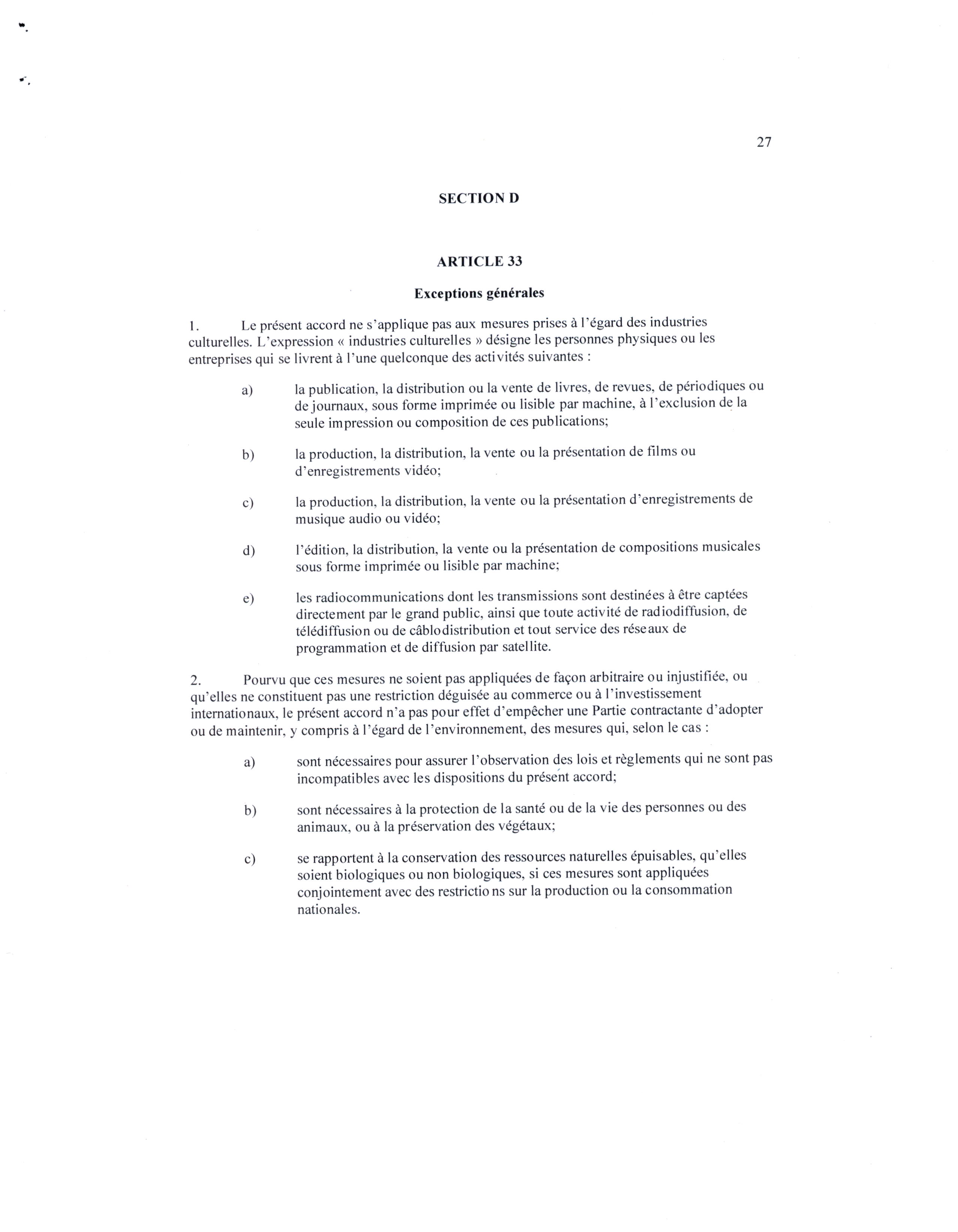 27

SECTION D

ARTICLE 33

Exceptions générales

1. Le présent accord ne s'applique pas aux mesures prises à l'égard des industries culturelles. L'expression « industries culturelles » désigne les personnes physiques ou les entreprises qui se livrent à l'une quelconque des activités suivantes :

a) la publication, la distribution ou la vente de livres, de revues, de périodiques ou de journaux, sous forme imprimée ou lisible par machine, à l'exclusion de la seule impression ou composition de ces publications;

b) la production, la distribution, la vente ou la présentation de films ou d'enregistrements vidéo;

c) la production, la distribution, la vente ou la présentation d'enregistrements de musique audio ou vidéo;

d) l'édition, la distribution, la vente ou la présentation de compositions musicales sous forme imprimée ou lisible par machine;

e) les radiocommunications dont les transmissions sont destinées à être captées directement par le grand public, ainsi que toute activité de radiodiffusion, de télédiffusion ou de câblodistribution et tout service des réseaux de programmation et de diffusion par satellite.

2. Pourvu que ces mesures ne soient pas appliquées de façon arbitraire ou injustifiée, ou qu'elles ne constituent pas une restriction déguisée au commerce ou à l'investissement internationaux, le présent accord n'a pas pour effet d'empêcher une Partie contractante d'adopter ou de maintenir, y compris à l'égard de l'environnement, des mesures qui, selon le cas :

a) sont nécessaires pour assurer l'observation des lois et règlements qui ne sont pas incompatibles avec les dispositions du présent accord;

b) sont nécessaires à la protection de la santé ou de la vie des personnes ou des animaux, ou à la préservation des végétaux;

c) se rapportent à la conservation des ressources naturelles épuisables, qu'elles soient biologiques ou non biologiques, si ces mesures sont appliquées conjointement avec des restrictions sur la production ou la consommation nationales.